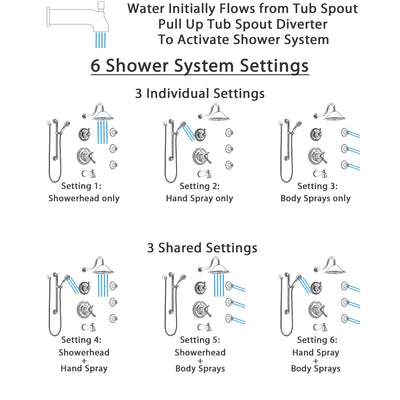 Water Initially Flows from Tub Spout
Pull Up Tub Spout Diverter
To Activate Shower System

6 Shower System Settings

3 Individual Settings

Setting 1:
Showerhead only

Setting 2:
Hand Spray only

Setting 3:
Body Sprays only

3 Shared Settings

Setting 4:
Showerhead
+
Hand Spray

Setting 5:
Showerhead
+
Body Sprays

Setting 6:
Hand Spray
+
Body Sprays